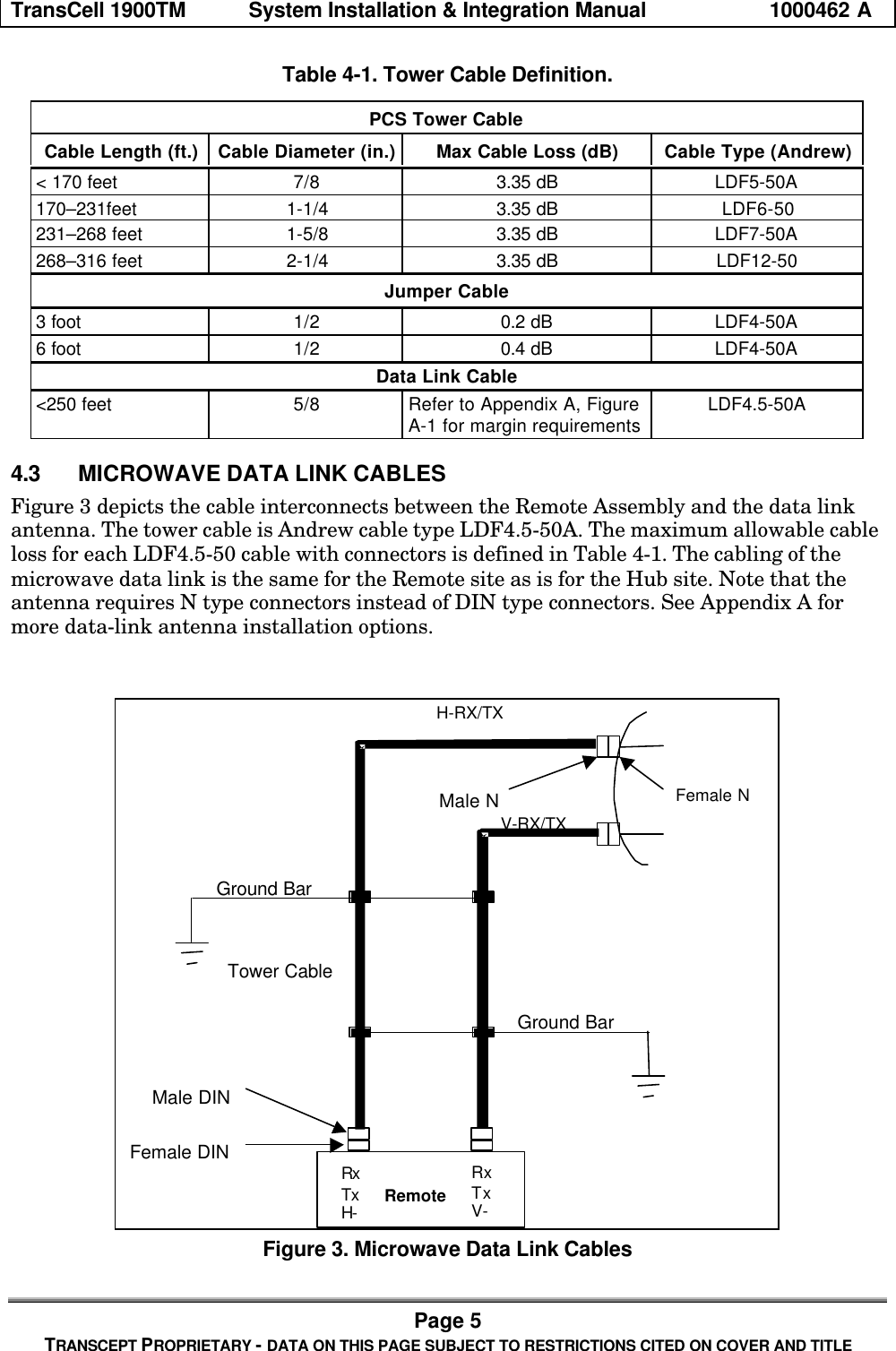 TransCell 1900TM System Installation & Integration Manual 1000462 A

Table 4-1. Tower Cable Definition.

| PCS Tower Cable | | | |
|---|---|---|---|
| Cable Length (ft.) | Cable Diameter (in.) | Max Cable Loss (dB) | Cable Type (Andrew) |
| < 170 feet | 7/8 | 3.35 dB | LDF5-50A |
| 170–231feet | 1-1/4 | 3.35 dB | LDF6-50 |
| 231–268 feet | 1-5/8 | 3.35 dB | LDF7-50A |
| 268–316 feet | 2-1/4 | 3.35 dB | LDF12-50 |
| Jumper Cable | | | |
| 3 foot | 1/2 | 0.2 dB | LDF4-50A |
| 6 foot | 1/2 | 0.4 dB | LDF4-50A |
| Data Link Cable | | | |
| <250 feet | 5/8 | Refer to Appendix A, Figure A-1 for margin requirements | LDF4.5-50A |

4.3 MICROWAVE DATA LINK CABLES

Figure 3 depicts the cable interconnects between the Remote Assembly and the data link antenna. The tower cable is Andrew cable type LDF4.5-50A. The maximum allowable cable loss for each LDF4.5-50 cable with connectors is defined in Table 4-1. The cabling of the microwave data link is the same for the Remote site as is for the Hub site. Note that the antenna requires N type connectors instead of DIN type connectors. See Appendix A for more data-link antenna installation options.

H-RX/TX
Male N
Female N
V-RX/TX
Ground Bar
Tower Cable
Ground Bar
Male DIN
Female DIN
Rx
Tx
H-
Remote
Rx
Tx
V-

Figure 3. Microwave Data Link Cables

Page 5
TRANSCEPT PROPRIETARY - DATA ON THIS PAGE SUBJECT TO RESTRICTIONS CITED ON COVER AND TITLE